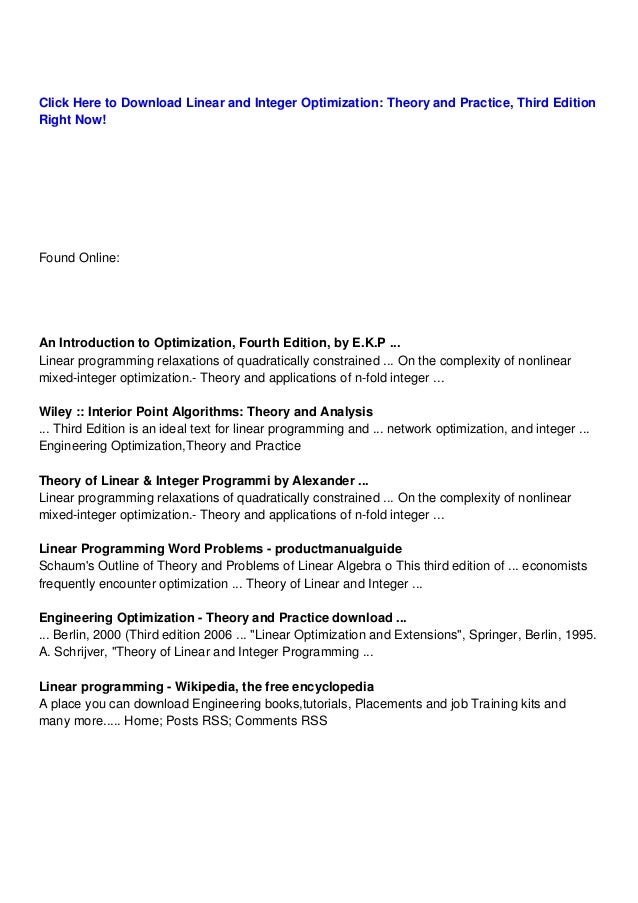 Click Here to Download Linear and Integer Optimization: Theory and Practice, Third Edition Right Now!

Found Online:

An Introduction to Optimization, Fourth Edition, by E.K.P ...
Linear programming relaxations of quadratically constrained ... On the complexity of nonlinear mixed-integer optimization.- Theory and applications of n-fold integer …

Wiley :: Interior Point Algorithms: Theory and Analysis
... Third Edition is an ideal text for linear programming and ... network optimization, and integer ... Engineering Optimization,Theory and Practice

Theory of Linear & Integer Programmi by Alexander ...
Linear programming relaxations of quadratically constrained ... On the complexity of nonlinear mixed-integer optimization.- Theory and applications of n-fold integer …

Linear Programming Word Problems - productmanualguide
Schaum's Outline of Theory and Problems of Linear Algebra o This third edition of ... economists frequently encounter optimization ... Theory of Linear and Integer ...

Engineering Optimization - Theory and Practice download ...
... Berlin, 2000 (Third edition 2006 ... "Linear Optimization and Extensions", Springer, Berlin, 1995. A. Schrijver, "Theory of Linear and Integer Programming ...

Linear programming - Wikipedia, the free encyclopedia
A place you can download Engineering books,tutorials, Placements and job Training kits and many more..... Home; Posts RSS; Comments RSS